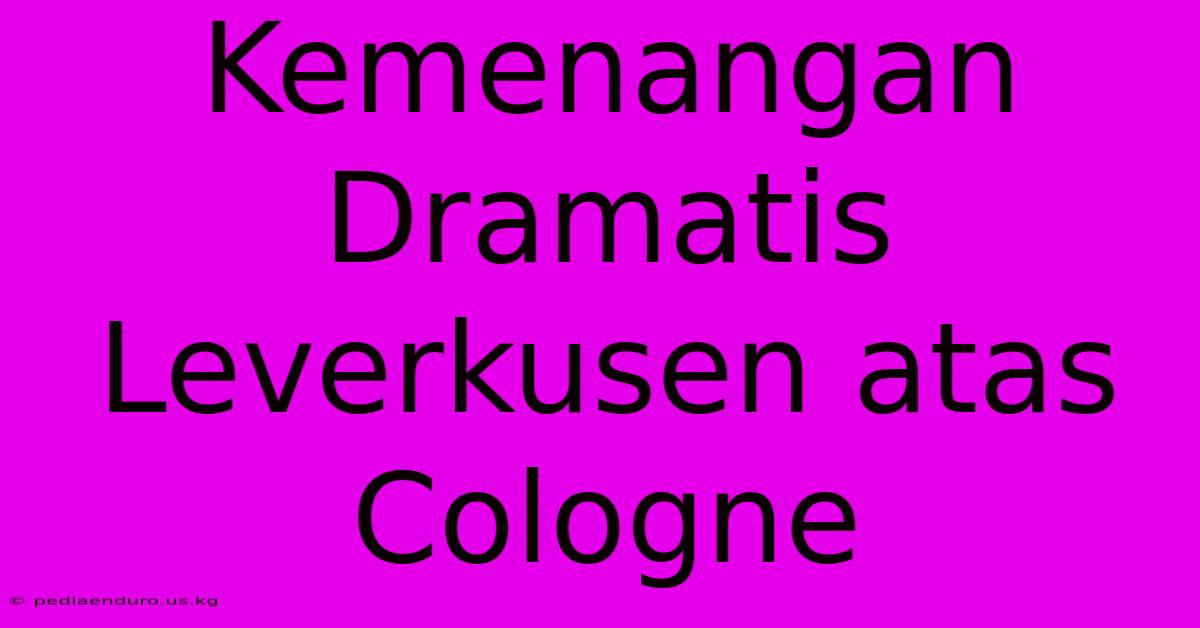 Kemenangan Dramatis Leverkusen atas Cologne

© pediaenduro.us.kg